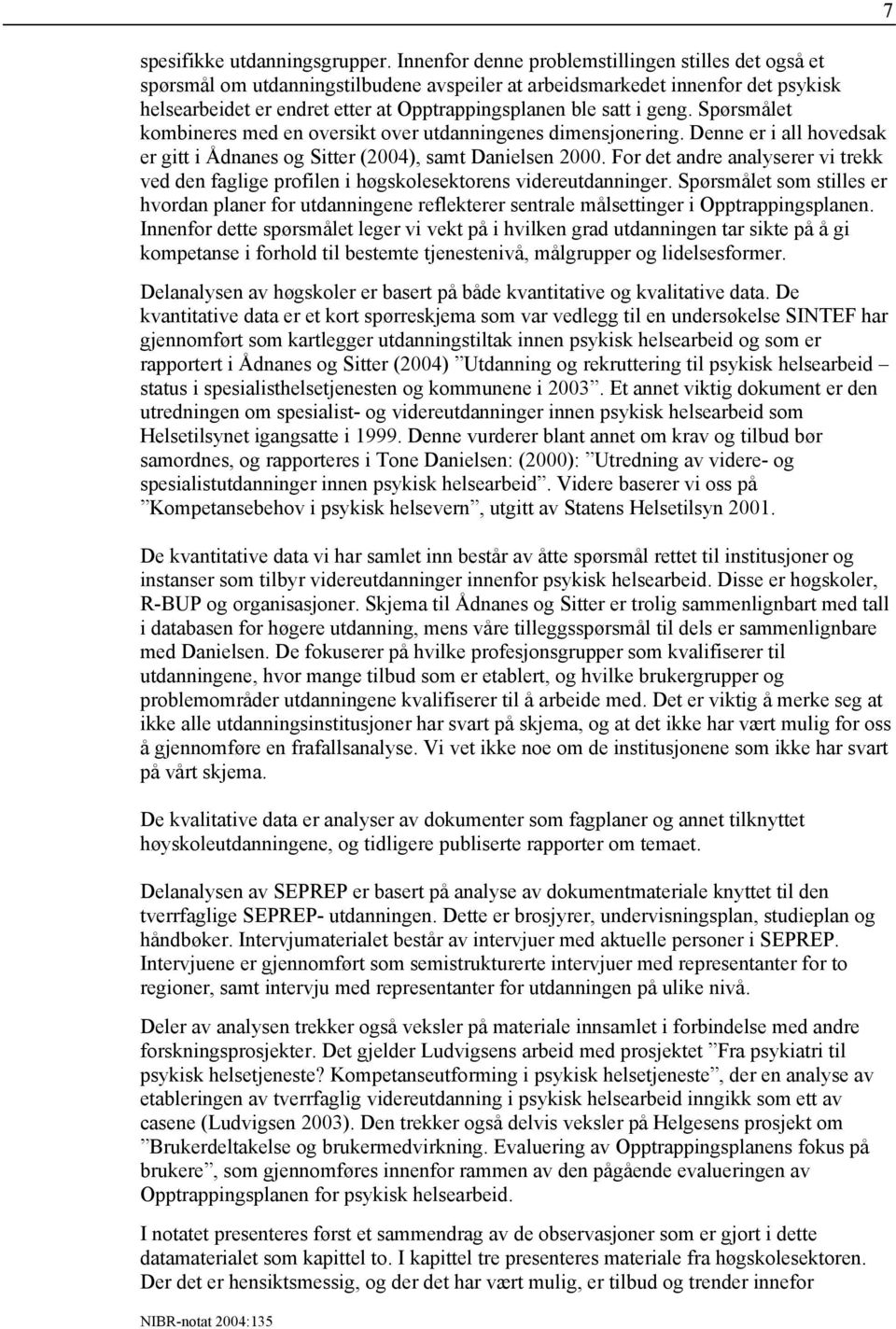 7

spesifikke utdanningsgrupper. Innenfor denne problemstillingen stilles det også et spørsmål om utdanningstilbudene avspeiler at arbeidsmarkedet innenfor det psykisk helsearbeidet er endret etter at Opptrappingsplanen ble satt i geng. Spørsmålet kombineres med en oversikt over utdanningenes dimensjonering. Denne er i all hovedsak er gitt i Ådnanes og Sitter (2004), samt Danielsen 2000. For det andre analyserer vi trekk ved den faglige profilen i høgskolesektorens videreutdanninger. Spørsmålet som stilles er hvordan planer for utdanningene reflekterer sentrale målsettinger i Opptrappingsplanen. Innenfor dette spørsmålet leger vi vekt på i hvilken grad utdanningen tar sikte på å gi kompetanse i forhold til bestemte tjenestenivå, målgrupper og lidelsesformer.

Delanalysen av høgskoler er basert på både kvantitative og kvalitative data. De kvantitative data er et kort spørreskjema som var vedlegg til en undersøkelse SINTEF har gjennomført som kartlegger utdanningstiltak innen psykisk helsearbeid og som er rapportert i Ådnanes og Sitter (2004) ”Utdanning og rekruttering til psykisk helsearbeid – status i spesialisthelsetjenesten og kommunene i 2003”. Et annet viktig dokument er den utredningen om spesialist- og videreutdanninger innen psykisk helsearbeid som Helsetilsynet igangsatte i 1999. Denne vurderer blant annet om krav og tilbud bør samordnes, og rapporteres i Tone Danielsen: (2000): ”Utredning av videre- og spesialistutdanninger innen psykisk helsearbeid”. Videre baserer vi oss på ”Kompetansebehov i psykisk helsevern”, utgitt av Statens Helsetilsyn 2001.

De kvantitative data vi har samlet inn består av åtte spørsmål rettet til institusjoner og instanser som tilbyr videreutdanninger innenfor psykisk helsearbeid. Disse er høgskoler, R-BUP og organisasjoner. Skjema til Ådnanes og Sitter er trolig sammenlignbart med tall i databasen for høgere utdanning, mens våre tilleggsspørsmål til dels er sammenlignbare med Danielsen. De fokuserer på hvilke profesjonsgrupper som kvalifiserer til utdanningene, hvor mange tilbud som er etablert, og hvilke brukergrupper og problemområder utdanningene kvalifiserer til å arbeide med. Det er viktig å merke seg at ikke alle utdanningsinstitusjoner har svart på skjema, og at det ikke har vært mulig for oss å gjennomføre en frafallsanalyse. Vi vet ikke noe om de institusjonene som ikke har svart på vårt skjema.

De kvalitative data er analyser av dokumenter som fagplaner og annet tilknyttet høyskoleutdanningene, og tidligere publiserte rapporter om temaet.

Delanalysen av SEPREP er basert på analyse av dokumentmateriale knyttet til den tverrfaglige SEPREP- utdanningen. Dette er brosjyrer, undervisningsplan, studieplan og håndbøker. Intervjumaterialet består av intervjuer med aktuelle personer i SEPREP. Intervjuene er gjennomført som semistrukturerte intervjuer med representanter for to regioner, samt intervju med representanter for utdanningen på ulike nivå.

Deler av analysen trekker også veksler på materiale innsamlet i forbindelse med andre forskningsprosjekter. Det gjelder Ludvigsens arbeid med prosjektet ”Fra psykiatri til psykisk helsetjeneste? Kompetanseutforming i psykisk helsetjeneste”, der en analyse av etableringen av tverrfaglig videreutdanning i psykisk helsearbeid inngikk som ett av casene (Ludvigsen 2003). Den trekker også delvis veksler på Helgesens prosjekt om ”Brukerdeltakelse og brukermedvirkning. Evaluering av Opptrappingsplanens fokus på brukere”, som gjennomføres innenfor rammen av den pågående evalueringen av Opptrappingsplanen for psykisk helsearbeid.

I notatet presenteres først et sammendrag av de observasjoner som er gjort i dette datamaterialet som kapittel to. I kapittel tre presenteres materiale fra høgskolesektoren. Der det er hensiktsmessig, og der det har vært mulig, er tilbud og trender innefor

NIBR-notat 2004:135